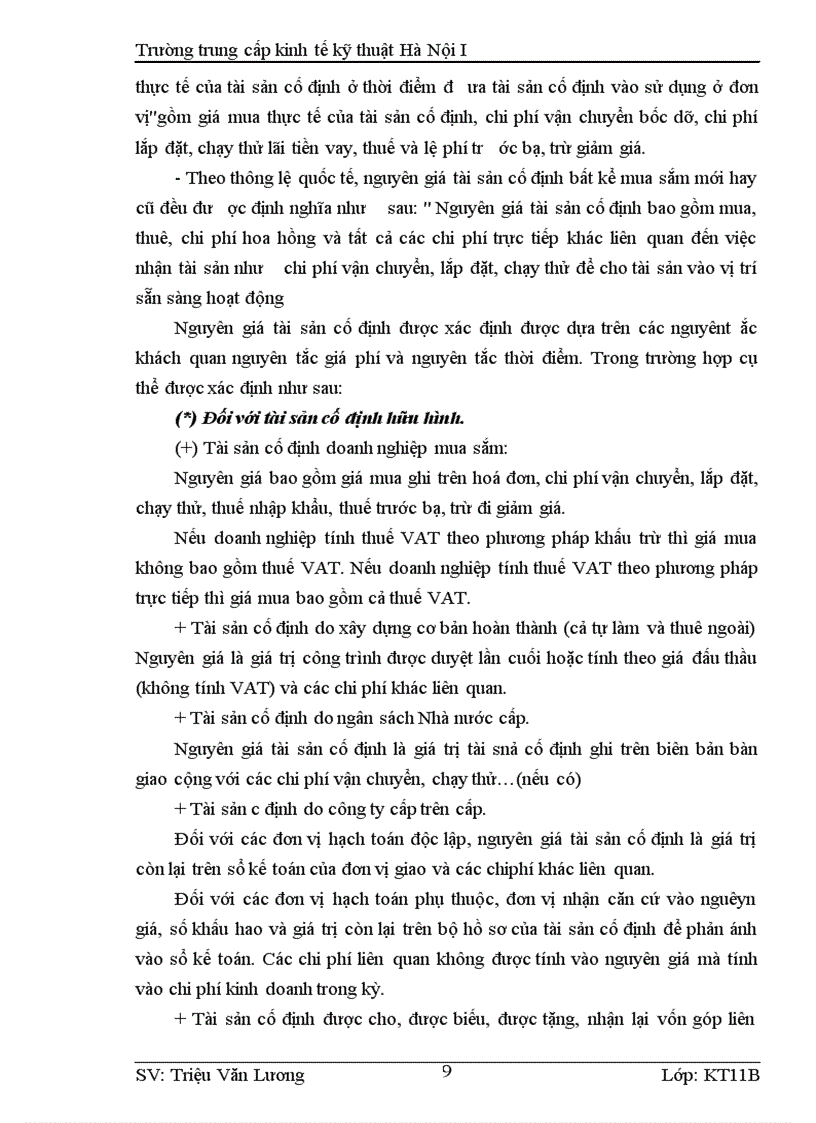 Trường trung cấp kinh tế kỹ thuật Hà Nội I

thực tế của tài sản cố định ở thời điểm đ ưa tài sản cố định vào sử dụng ở đơn vị"gồm giá mua thực tế của tài sản cố định, chi phí vận chuyển bốc dỡ, chi phí lắp đặt, chạy thử lãi tiền vay, thuế và lệ phí tr ớc bạ, trừ giảm giá.

- Theo thông lệ quốc tế, nguyên giá tài sản cố định bất kể mua sắm mới hay cũ đều đư ợc định nghĩa như sau: " Nguyên giá tài sản cố định bao gồm mua, thuê, chi phí hoa hồng và tất cả các chi phí trực tiếp khác liên quan đến việc nhận tài sản như chi phí vận chuyển, lắp đặt, chạy thử để cho tài sản vào vị trí sẵn sàng hoạt động

Nguyên giá tài sản cố định được xác định được dựa trên các nguyênt ắc khách quan nguyên tắc giá phí và nguyên tắc thời điểm. Trong trường hợp cụ thể được xác định như sau:

(*) Đối với tài sản cố định hữu hình.

(+) Tài sản cố định doanh nghiệp mua sắm:

Nguyên giá bao gồm giá mua ghi trên hoá đơn, chi phí vận chuyển, lắp đặt, chạy thử, thuế nhập khẩu, thuế trước bạ, trừ đi giảm giá.

Nếu doanh nghiệp tính thuế VAT theo phương pháp khấu trừ thì giá mua không bao gồm thuế VAT. Nếu doanh nghiệp tính thuế VAT theo phương pháp trực tiếp thì giá mua bao gồm cả thuế VAT.

+ Tài sản cố định do xây dựng cơ bản hoàn thành (cả tự làm và thuê ngoài) Nguyên giá là giá trị công trình được duyệt lần cuối hoặc tính theo giá đấu thầu (không tính VAT) và các chi phí khác liên quan.

+ Tài sản cố định do ngân sách Nhà nước cấp.

Nguyên giá tài sản cố định là giá trị tài snả cố định ghi trên biên bản bàn giao cộng với các chi phí vận chuyển, chạy thử…(nếu có)

+ Tài sản c định do công ty cấp trên cấp.

Đối với các đơn vị hạch toán độc lập, nguyên giá tài sản cố định là giá trị còn lại trên sổ kế toán của đơn vị giao và các chiphí khác liên quan.

Đối với các đơn vị hạch toán phụ thuộc, đơn vị nhận căn cứ vào nguêyn giá, số khấu hao và giá trị còn lại trên bộ hồ sơ của tài sản cố định để phản ánh vào sổ kế toán. Các chi phí liên quan không được tính vào nguyên giá mà tính vào chi phí kinh doanh trong kỳ.

+ Tài sản cố định được cho, được biếu, được tặng, nhận lại vốn góp liên

SV: Triệu Văn Lương 9 Lớp: KT11B